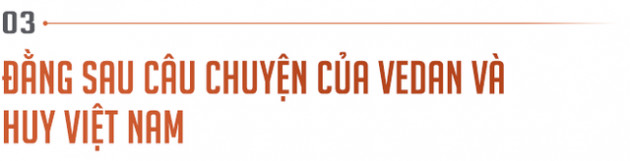 03

ĐẰNG SAU CÂU CHUYỆN CỦA VEDAN VÀ HUY VIỆT NAM